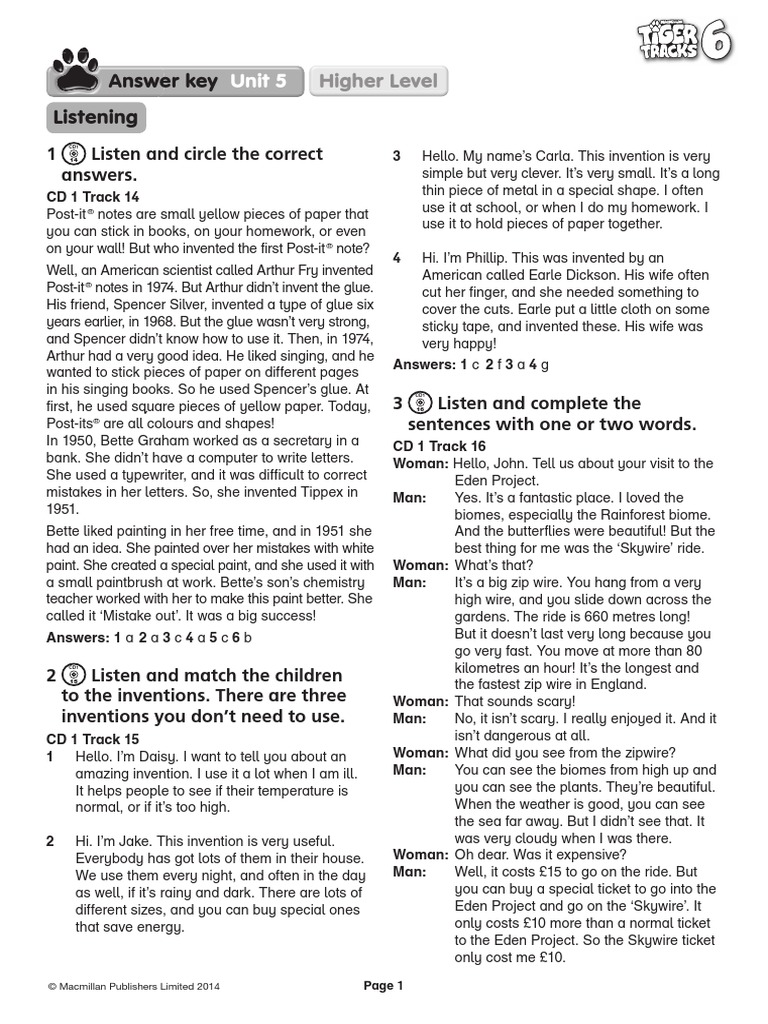 TIGER TRACKS 6

Answer key Unit 5 Higher Level

Listening

1 Listen and circle the correct answers.

CD 1 Track 14

Post-it® notes are small yellow pieces of paper that you can stick in books, on your homework, or even on your wall! But who invented the first Post-it® note?

Well, an American scientist called Arthur Fry invented Post-it® notes in 1974. But Arthur didn't invent the glue. His friend, Spencer Silver, invented a type of glue six years earlier, in 1968. But the glue wasn't very strong, and Spencer didn't know how to use it. Then, in 1974, Arthur had a very good idea. He liked singing, and he wanted to stick pieces of paper on different pages in his singing books. So he used Spencer's glue. At first, he used square pieces of yellow paper. Today, Post-its® are all colours and shapes!

In 1950, Bette Graham worked as a secretary in a bank. She didn't have a computer to write letters. She used a typewriter, and it was difficult to correct mistakes in her letters. So, she invented Tippex in 1951.

Bette liked painting in her free time, and in 1951 she had an idea. She painted over her mistakes with white paint. She created a special paint, and she used it with a small paintbrush at work. Bette's son's chemistry teacher worked with her to make this paint better. She called it 'Mistake out'. It was a big success!

Answers: 1 a 2 a 3 c 4 a 5 c 6 b

2 Listen and match the children to the inventions. There are three inventions you don't need to use.

CD 1 Track 15

1 Hello. I'm Daisy. I want to tell you about an amazing invention. I use it a lot when I am ill. It helps people to see if their temperature is normal, or if it's too high.

2 Hi. I'm Jake. This invention is very useful. Everybody has got lots of them in their house. We use them every night, and often in the day as well, if it's rainy and dark. There are lots of different sizes, and you can buy special ones that save energy.

3 Hello. My name's Carla. This invention is very simple but very clever. It's very small. It's a long thin piece of metal in a special shape. I often use it at school, or when I do my homework. I use it to hold pieces of paper together.

4 Hi. I'm Phillip. This was invented by an American called Earle Dickson. His wife often cut her finger, and she needed something to cover the cuts. Earle put a little cloth on some sticky tape, and invented these. His wife was very happy!

Answers: 1 c 2 f 3 a 4 g

3 Listen and complete the sentences with one or two words.

CD 1 Track 16

Woman: Hello, John. Tell us about your visit to the Eden Project.
Man: Yes. It's a fantastic place. I loved the biomes, especially the Rainforest biome. And the butterflies were beautiful! But the best thing for me was the 'Skywire' ride.
Woman: What's that?
Man: It's a big zip wire. You hang from a very high wire, and you slide down across the gardens. The ride is 660 metres long! But it doesn't last very long because you go very fast. You move at more than 80 kilometres an hour! It's the longest and the fastest zip wire in England.
Woman: That sounds scary!
Man: No, it isn't scary. I really enjoyed it. And it isn't dangerous at all.
Woman: What did you see from the zipwire?
Man: You can see the biomes from high up and you can see the plants. They're beautiful. When the weather is good, you can see the sea far away. But I didn't see that. It was very cloudy when I was there.
Woman: Oh dear. Was it expensive?
Man: Well, it costs £15 to go on the ride. But you can buy a special ticket to go into the Eden Project and go on the 'Skywire'. It only costs £10 more than a normal ticket to the Eden Project. So the Skywire ticket only cost me £10.

© Macmillan Publishers Limited 2014 Page 1